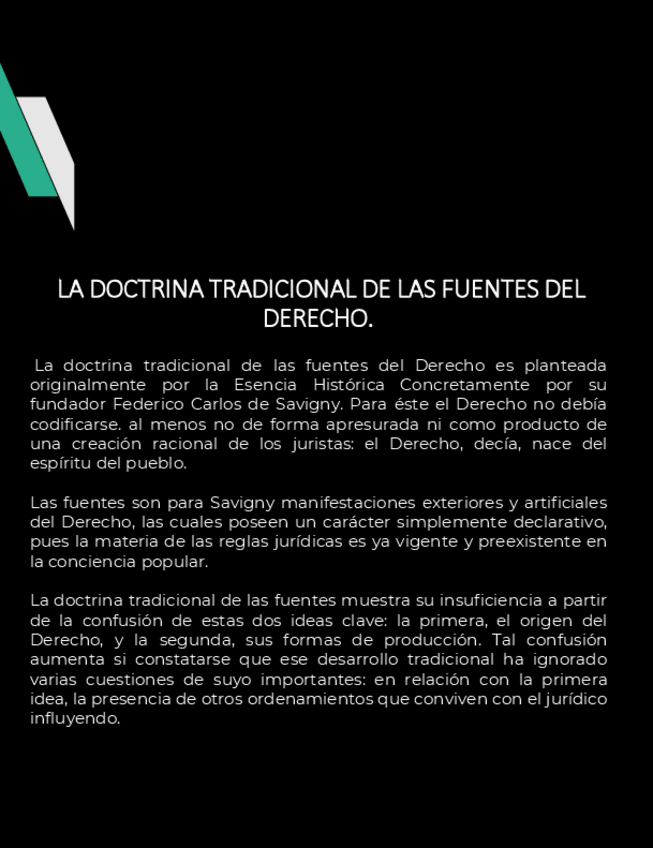 LA DOCTRINA TRADICIONAL DE LAS FUENTES DEL DERECHO.

La doctrina tradicional de las fuentes del Derecho es planteada originalmente por la Esencia Histórica Concretamente por su fundador Federico Carlos de Savigny. Para éste el Derecho no debía codificarse. al menos no de forma apresurada ni como producto de una creación racional de los juristas: el Derecho, decía, nace del espíritu del pueblo.

Las fuentes son para Savigny manifestaciones exteriores y artificiales del Derecho, las cuales poseen un carácter simplemente declarativo, pues la materia de las reglas jurídicas es ya vigente y preexistente en la conciencia popular.

La doctrina tradicional de las fuentes muestra su insuficiencia a partir de la confusión de estas dos ideas clave: la primera, el origen del Derecho, y la segunda, sus formas de producción. Tal confusión aumenta si constatarse que ese desarrollo tradicional ha ignorado varias cuestiones de suyo importantes: en relación con la primera idea, la presencia de otros ordenamientos que conviven con el jurídico influyendo.